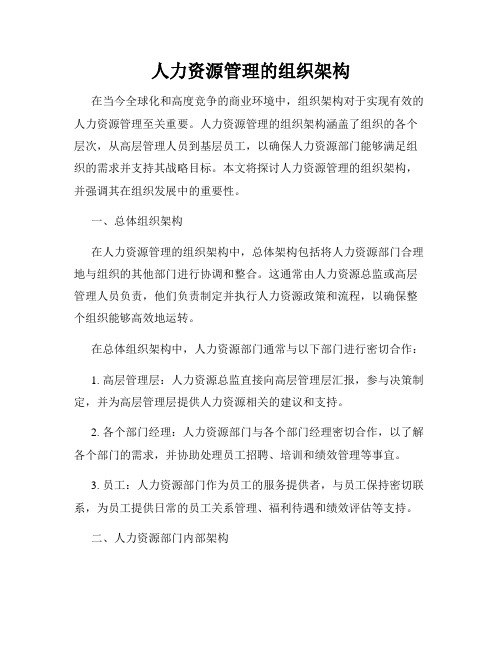 人力资源管理的组织架构

在当今全球化和高度竞争的商业环境中，组织架构对于实现有效的人力资源管理至关重要。人力资源管理的组织架构涵盖了组织的各个层次，从高层管理人员到基层员工，以确保人力资源部门能够满足组织的需求并支持其战略目标。本文将探讨人力资源管理的组织架构，并强调其在组织发展中的重要性。

一、总体组织架构

在人力资源管理的组织架构中，总体架构包括将人力资源部门合理地与组织的其他部门进行协调和整合。这通常由人力资源总监或高层管理人员负责，他们负责制定并执行人力资源政策和流程，以确保整个组织能够高效地运转。

在总体组织架构中，人力资源部门通常与以下部门进行密切合作：

1. 高层管理层：人力资源总监直接向高层管理层汇报，参与决策制定，并为高层管理层提供人力资源相关的建议和支持。

2. 各个部门经理：人力资源部门与各个部门经理密切合作，以了解各个部门的需求，并协助处理员工招聘、培训和绩效管理等事宜。

3. 员工：人力资源部门作为员工的服务提供者，与员工保持密切联系，为员工提供日常的员工关系管理、福利待遇和绩效评估等支持。

二、人力资源部门内部架构